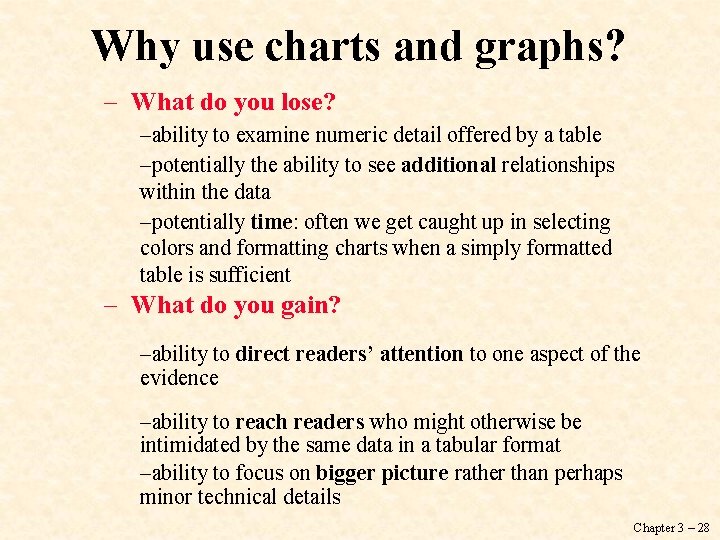 Why use charts and graphs?

– What do you lose?

–ability to examine numeric detail offered by a table

–potentially the ability to see additional relationships within the data

–potentially time: often we get caught up in selecting colors and formatting charts when a simply formatted table is sufficient

– What do you gain?

–ability to direct readers' attention to one aspect of the evidence

–ability to reach readers who might otherwise be intimidated by the same data in a tabular format

–ability to focus on bigger picture rather than perhaps minor technical details

Chapter 3 – 28